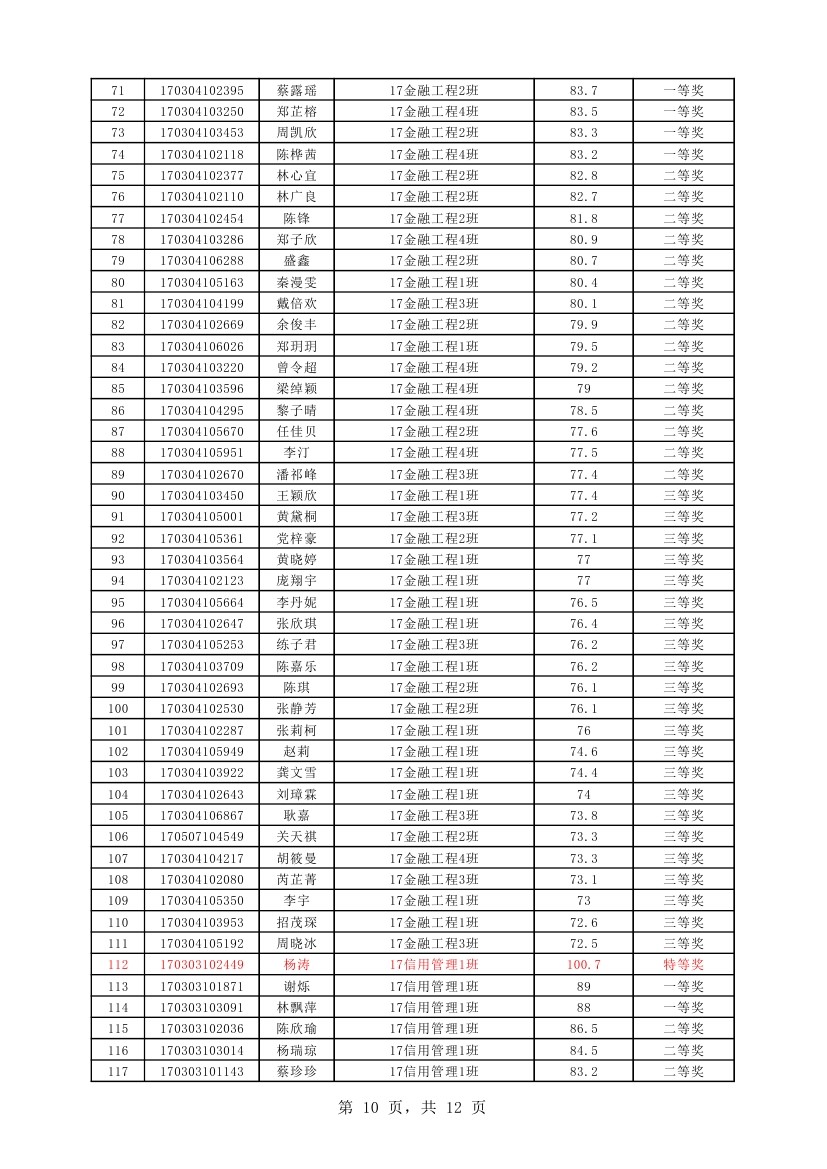 | 71 | 170304102395 | 蔡露瑶 | 17金融工程2班 | 83.7 | 一等奖 |
|---|---|---|---|---|---|
| 72 | 170304103250 | 郑芷榕 | 17金融工程4班 | 83.5 | 一等奖 |
| 73 | 170304103453 | 周凯欣 | 17金融工程2班 | 83.3 | 一等奖 |
| 74 | 170304102118 | 陈桦茜 | 17金融工程4班 | 83.2 | 一等奖 |
| 75 | 170304102377 | 林心宜 | 17金融工程2班 | 82.8 | 二等奖 |
| 76 | 170304102110 | 林广良 | 17金融工程2班 | 82.7 | 二等奖 |
| 77 | 170304102454 | 陈锋 | 17金融工程2班 | 81.8 | 二等奖 |
| 78 | 170304103286 | 郑子欣 | 17金融工程4班 | 80.9 | 二等奖 |
| 79 | 170304106288 | 盛鑫 | 17金融工程2班 | 80.7 | 二等奖 |
| 80 | 170304105163 | 秦漫雯 | 17金融工程1班 | 80.4 | 二等奖 |
| 81 | 170304104199 | 戴倍欢 | 17金融工程3班 | 80.1 | 二等奖 |
| 82 | 170304102669 | 余俊丰 | 17金融工程2班 | 79.9 | 二等奖 |
| 83 | 170304106026 | 郑玥玥 | 17金融工程1班 | 79.5 | 二等奖 |
| 84 | 170304103220 | 曾令超 | 17金融工程4班 | 79.2 | 二等奖 |
| 85 | 170304103596 | 梁绰颖 | 17金融工程4班 | 79 | 二等奖 |
| 86 | 170304104295 | 黎子晴 | 17金融工程4班 | 78.5 | 二等奖 |
| 87 | 170304105670 | 任佳贝 | 17金融工程2班 | 77.6 | 二等奖 |
| 88 | 170304105951 | 李汀 | 17金融工程4班 | 77.5 | 二等奖 |
| 89 | 170304102670 | 潘祁峰 | 17金融工程3班 | 77.4 | 二等奖 |
| 90 | 170304103450 | 王颖欣 | 17金融工程1班 | 77.4 | 三等奖 |
| 91 | 170304105001 | 黄黛桐 | 17金融工程3班 | 77.2 | 三等奖 |
| 92 | 170304105361 | 党梓豪 | 17金融工程2班 | 77.1 | 三等奖 |
| 93 | 170304103564 | 黄晓婷 | 17金融工程1班 | 77 | 三等奖 |
| 94 | 170304102123 | 庞翔宇 | 17金融工程1班 | 77 | 三等奖 |
| 95 | 170304105664 | 李丹妮 | 17金融工程1班 | 76.5 | 三等奖 |
| 96 | 170304102647 | 张欣琪 | 17金融工程1班 | 76.4 | 三等奖 |
| 97 | 170304105253 | 练子君 | 17金融工程3班 | 76.2 | 三等奖 |
| 98 | 170304103709 | 陈嘉乐 | 17金融工程1班 | 76.2 | 三等奖 |
| 99 | 170304102693 | 陈琪 | 17金融工程2班 | 76.1 | 三等奖 |
| 100 | 170304102530 | 张静芳 | 17金融工程2班 | 76.1 | 三等奖 |
| 101 | 170304102287 | 张莉柯 | 17金融工程1班 | 76 | 三等奖 |
| 102 | 170304105949 | 赵莉 | 17金融工程1班 | 74.6 | 三等奖 |
| 103 | 170304103922 | 龚文雪 | 17金融工程1班 | 74.4 | 三等奖 |
| 104 | 170304102643 | 刘璋霖 | 17金融工程1班 | 74 | 三等奖 |
| 105 | 170304106867 | 耿嘉 | 17金融工程3班 | 73.8 | 三等奖 |
| 106 | 170507104549 | 关天祺 | 17金融工程2班 | 73.3 | 三等奖 |
| 107 | 170304104217 | 胡筱曼 | 17金融工程4班 | 73.3 | 三等奖 |
| 108 | 170304102080 | 芮芷菁 | 17金融工程3班 | 73.1 | 三等奖 |
| 109 | 170304105350 | 李宇 | 17金融工程1班 | 73 | 三等奖 |
| 110 | 170304103953 | 招茂琛 | 17金融工程1班 | 72.6 | 三等奖 |
| 111 | 170304105192 | 周晓冰 | 17金融工程3班 | 72.5 | 三等奖 |
| 112 | 170303102449 | 杨涛 | 17信用管理1班 | 100.7 | 特等奖 |
| 113 | 170303101871 | 谢烁 | 17信用管理1班 | 89 | 一等奖 |
| 114 | 170303103091 | 林飘萍 | 17信用管理1班 | 88 | 一等奖 |
| 115 | 170303102036 | 陈欣瑜 | 17信用管理1班 | 86.5 | 二等奖 |
| 116 | 170303103014 | 杨瑞琼 | 17信用管理1班 | 84.5 | 二等奖 |
| 117 | 170303101143 | 蔡珍珍 | 17信用管理1班 | 83.2 | 二等奖 |

第 10 页，共 12 页